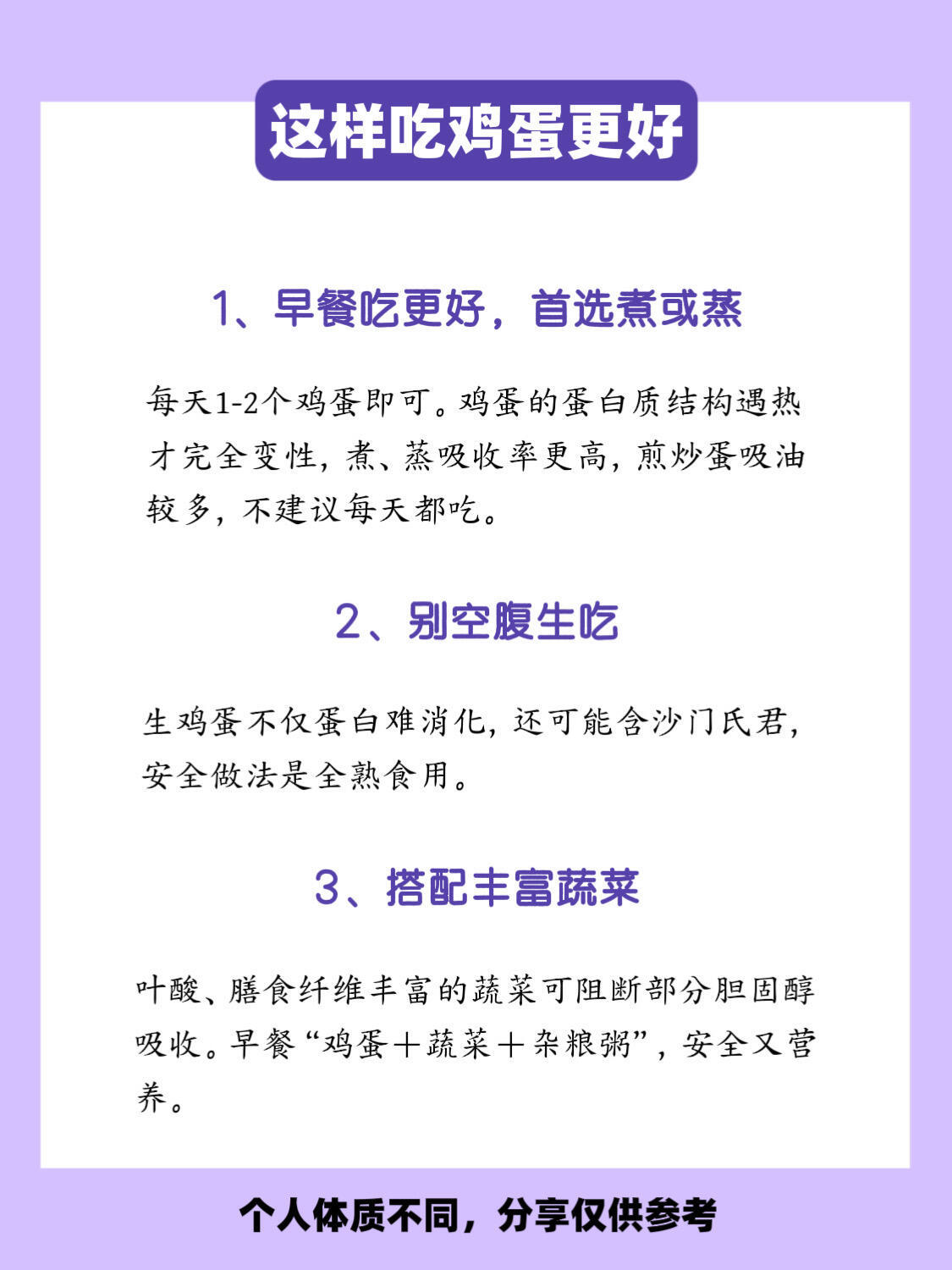 这样吃鸡蛋更好

1、早餐吃更好，首选煮或蒸

每天1-2个鸡蛋即可。鸡蛋的蛋白质结构遇热才完全变性，煮、蒸吸收率更高，煎炒蛋吸油较多，不建议每天都吃。

2、别空腹生吃

生鸡蛋不仅蛋白难消化，还可能含沙门氏君，安全做法是全熟食用。

3、搭配丰富蔬菜

叶酸、膳食纤维丰富的蔬菜可阻断部分胆固醇吸收。早餐“鸡蛋＋蔬菜＋杂粮粥”，安全又营养。

个人体质不同，分享仅供参考